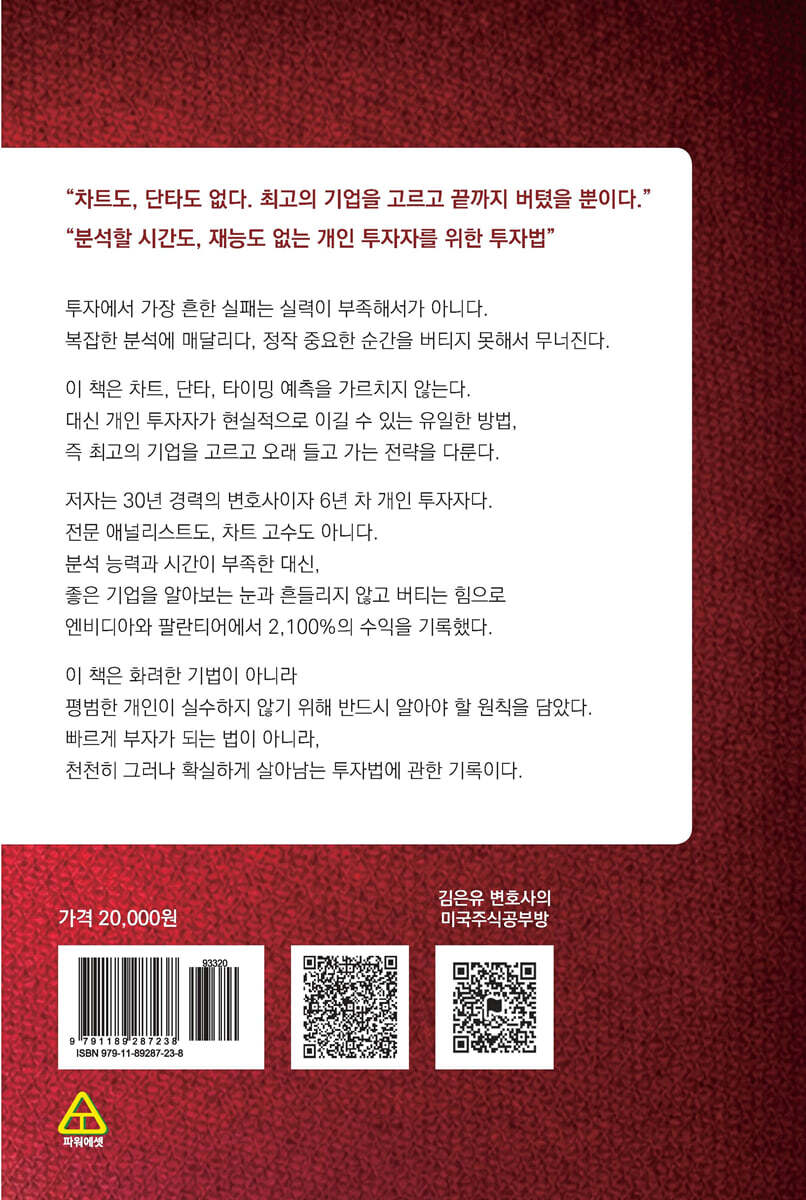 “차트도, 단타도 없다. 최고의 기업을 고르고 끝까지 버텼을 뿐이다.”
“분석할 시간도, 재능도 없는 개인 투자자를 위한 투자법”

투자에서 가장 흔한 실패는 실력이 부족해서가 아니다.
복잡한 분석에 매달리다, 정작 중요한 순간을 버티지 못해서 무너진다.

이 책은 차트, 단타, 타이밍 예측을 가르치지 않는다.
대신 개인 투자자가 현실적으로 이길 수 있는 유일한 방법,
즉 최고의 기업을 고르고 오래 들고 가는 전략을 다룬다.

저자는 30년 경력의 변호사이자 6년 차 개인 투자자다.
전문 애널리스트도, 차트 고수도 아니다.
분석 능력과 시간이 부족한 대신,
좋은 기업을 알아보는 눈과 흔들리지 않고 버티는 힘으로
엔비디아와 팔란티어에서 2,100%의 수익을 기록했다.

이 책은 화려한 기법이 아니라
평범한 개인이 실수하지 않기 위해 반드시 알아야 할 원칙을 담았다.
빠르게 부자가 되는 법이 아니라,
천천히 그러나 확실하게 살아남는 투자법에 관한 기록이다.

가격 20,000원

김은유 변호사의
미국주식공부방

93320
9 791189 287238
ISBN 979-11-89287-23-8

파워에셋